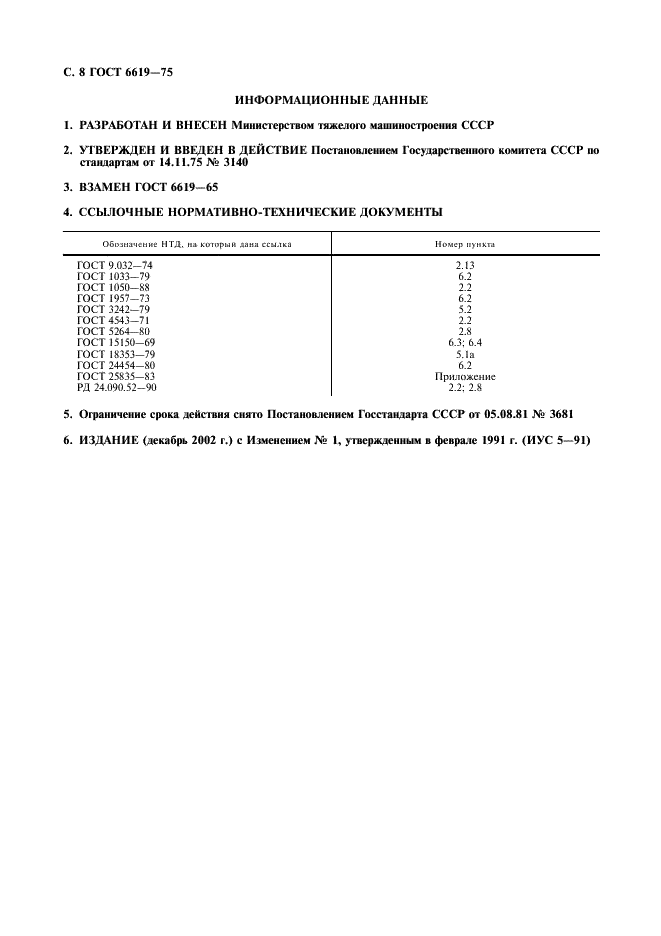 С. 8 ГОСТ 6619—75

ИНФОРМАЦИОННЫЕ ДАННЫЕ

1. РАЗРАБОТАН И ВНЕСЕН Министерством тяжелого машиностроения СССР

2. УТВЕРЖДЕН И ВВЕДЕН В ДЕЙСТВИЕ Постановлением Государственного комитета СССР по стандартам от 14.11.75 № 3140

3. ВЗАМЕН ГОСТ 6619—65

4. ССЫЛОЧНЫЕ НОРМАТИВНО-ТЕХНИЧЕСКИЕ ДОКУМЕНТЫ

| Обозначение НТД, на который дана ссылка | Номер пункта |
|---|---|
| ГОСТ 9.032—74 | 2.13 |
| ГОСТ 1033—79 | 6.2 |
| ГОСТ 1050—88 | 2.2 |
| ГОСТ 1957—73 | 6.2 |
| ГОСТ 3242—79 | 5.2 |
| ГОСТ 4543—71 | 2.2 |
| ГОСТ 5264—80 | 2.8 |
| ГОСТ 15150—69 | 6.3; 6.4 |
| ГОСТ 18353—79 | 5.1а |
| ГОСТ 24454—80 | 6.2 |
| ГОСТ 25835—83 | Приложение |
| РД 24.090.52—90 | 2.2; 2.8 |

5. Ограничение срока действия снято Постановлением Госстандарта СССР от 05.08.81 № 3681

6. ИЗДАНИЕ (декабрь 2002 г.) с Изменением № 1, утвержденным в феврале 1991 г. (ИУС 5—91)